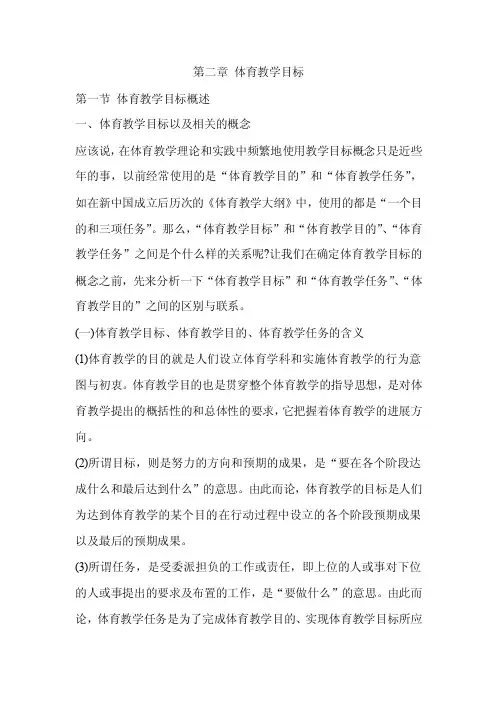 第二章 体育教学目标

第一节 体育教学目标概述

一、体育教学目标以及相关的概念

应该说，在体育教学理论和实践中频繁地使用教学目标概念只是近些年的事，以前经常使用的是“体育教学目的”和“体育教学任务”，如在新中国成立后历次的《体育教学大纲》中，使用的都是“一个目的和三项任务”。那么，“体育教学目标”和“体育教学目的”、“体育教学任务”之间是个什么样的关系呢?让我们在确定体育教学目标的概念之前，先来分析一下“体育教学目标”和“体育教学任务”、“体育教学目的”之间的区别与联系。

(一)体育教学目标、体育教学目的、体育教学任务的含义

(1)体育教学的目的就是人们设立体育学科和实施体育教学的行为意图与初衷。体育教学目的也是贯穿整个体育教学的指导思想，是对体育教学提出的概括性的和总体性的要求，它把握着体育教学的进展方向。

(2)所谓目标，则是努力的方向和预期的成果，是“要在各个阶段达成什么和最后达到什么”的意思。由此而论，体育教学的目标是人们为达到体育教学的某个目的在行动过程中设立的各个阶段预期成果以及最后的预期成果。

(3)所谓任务，是受委派担负的工作或责任，即上位的人或事对下位的人或事提出的要求及布置的工作，是“要做什么”的意思。由此而论，体育教学任务是为了完成体育教学目的、实现体育教学目标所应